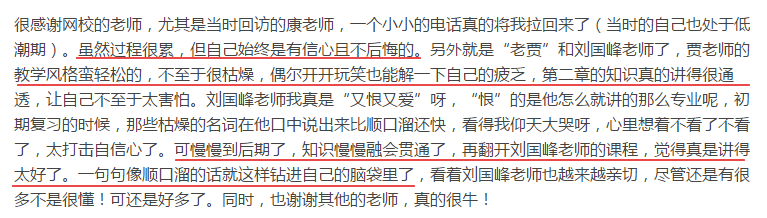 很感谢网校的老师，尤其是当时回访的康老师，一个小小的电话真的将我拉回来了（当时的自己也处于低潮期）。虽然过程很累，但自己始终是有信心且不后悔的。另外就是“老贾”和刘国峰老师了，贾老师的教学风格蛮轻松的，不至于很枯燥，偶尔开开玩笑也能解一下自己的疲乏，第二章的知识真的讲得很通透，让自己不至于太害怕。刘国峰老师我真是“又恨又爱”呀，“恨”的是他怎么就讲的那么专业呢，初期复习的时候，那些枯燥的名词在他口中说出来比顺口溜还快，看得我仰天大哭呀，心里想着不看了不看了，太打击自信心了。可慢慢到后期了，知识慢慢融会贯通了，再翻开刘国峰老师的课程，觉得真是讲得太好了。一句句像顺口溜的话就这样钻进自己的脑袋里了，看着刘国峰老师也越来越亲切，尽管还是有很多不是很懂！可还是好多了。同时，也谢谢其他的老师，真的很牛！